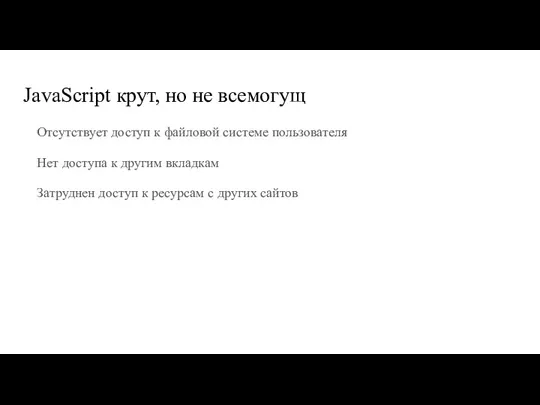 JavaScript крут, но не всемогущ

Отсутствует доступ к файловой системе пользователя

Нет доступа к другим вкладкам

Затруднен доступ к ресурсам с других сайтов